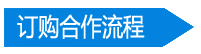 订购合作流程